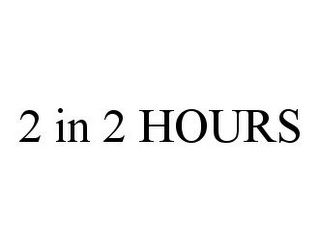 2 in 2 HOURS